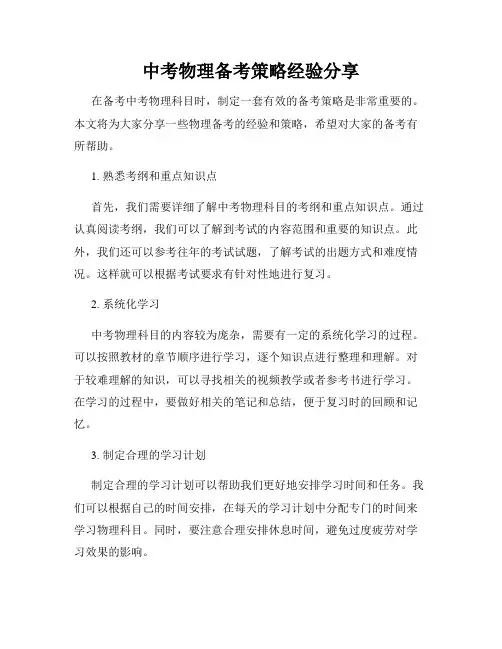 中考物理备考策略经验分享

在备考中考物理科目时，制定一套有效的备考策略是非常重要的。本文将为大家分享一些物理备考的经验和策略，希望对大家的备考有所帮助。

1. 熟悉考纲和重点知识点

首先，我们需要详细了解中考物理科目的考纲和重点知识点。通过认真阅读考纲，我们可以了解到考试的内容范围和重要的知识点。此外，我们还可以参考往年的考试试题，了解考试的出题方式和难度情况。这样就可以根据考试要求有针对性地进行复习。

2. 系统化学习

中考物理科目的内容较为庞杂，需要有一定的系统化学习的过程。可以按照教材的章节顺序进行学习，逐个知识点进行整理和理解。对于较难理解的知识，可以寻找相关的视频教学或者参考书进行学习。在学习的过程中，要做好相关的笔记和总结，便于复习时的回顾和记忆。

3. 制定合理的学习计划

制定合理的学习计划可以帮助我们更好地安排学习时间和任务。我们可以根据自己的时间安排，在每天的学习计划中分配专门的时间来学习物理科目。同时，要注意合理安排休息时间，避免过度疲劳对学习效果的影响。